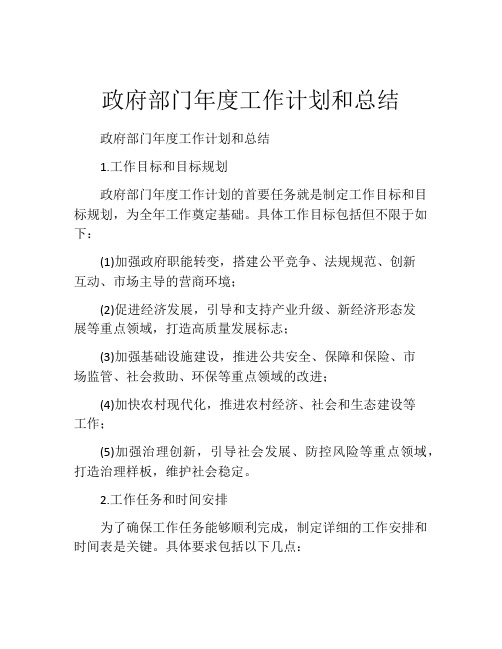 政府部门年度工作计划和总结

政府部门年度工作计划和总结

1.工作目标和目标规划

政府部门年度工作计划的首要任务就是制定工作目标和目标规划，为全年工作奠定基础。具体工作目标包括但不限于如下：

(1)加强政府职能转变，搭建公平竞争、法规规范、创新互动、市场主导的营商环境；

(2)促进经济发展，引导和支持产业升级、新经济形态发展等重点领域，打造高质量发展标志；

(3)加强基础设施建设，推进公共安全、保障和保险、市场监管、社会救助、环保等重点领域的改进；

(4)加快农村现代化，推进农村经济、社会和生态建设等工作；

(5)加强治理创新，引导社会发展、防控风险等重点领域，打造治理样板，维护社会稳定。

2.工作任务和时间安排

为了确保工作任务能够顺利完成，制定详细的工作安排和时间表是关键。具体要求包括以下几点：